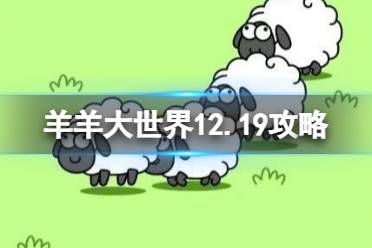 羊羊大世界12.19攻略